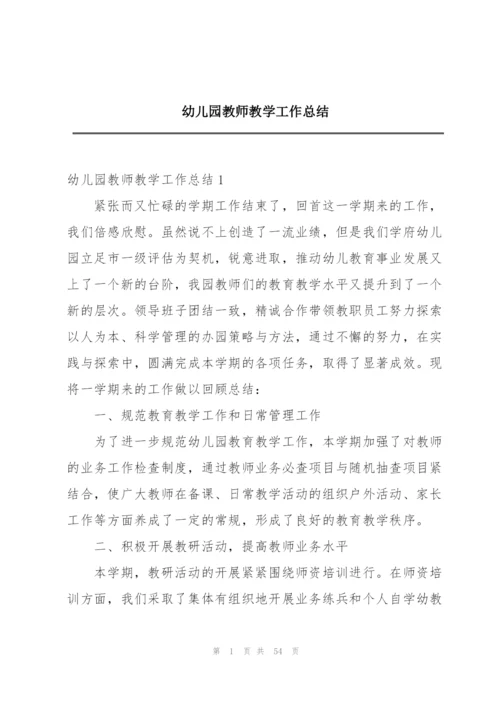 幼儿园教师教学工作总结

幼儿园教师教学工作总结1

紧张而又忙碌的学期工作结束了，回首这一学期来的工作，我们倍感欣慰。虽然说不上创造了一流业绩，但是我们学府幼儿园立足市一级评估为契机，锐意进取，推动幼儿教育事业发展又上了一个新的台阶，我园教师们的教育教学水平又提升到了一个新的层次。领导班子团结一致，精诚合作带领教职员工努力探索以人为本、科学管理的办园策略与方法，通过不懈的努力，在实践与探索中，圆满完成本学期的各项任务，取得了显著成效。现将一学期来的工作做以回顾总结：

一、规范教育教学工作和日常管理工作

为了进一步规范幼儿园教育教学工作，本学期加强了对教师的业务工作检查制度，通过教师业务必查项目与随机抽查项目紧结合，使广大教师在备课、日常教学活动的组织户外活动、家长工作等方面养成了一定的常规，形成了良好的教育教学秩序。

二、积极开展教研活动，提高教师业务水平

本学期，教研活动的开展紧紧围绕师资培训进行。在师资培训方面，我们采取了集体有组织地开展业务练兵和个人自学幼教

第 1 页 共 54 页